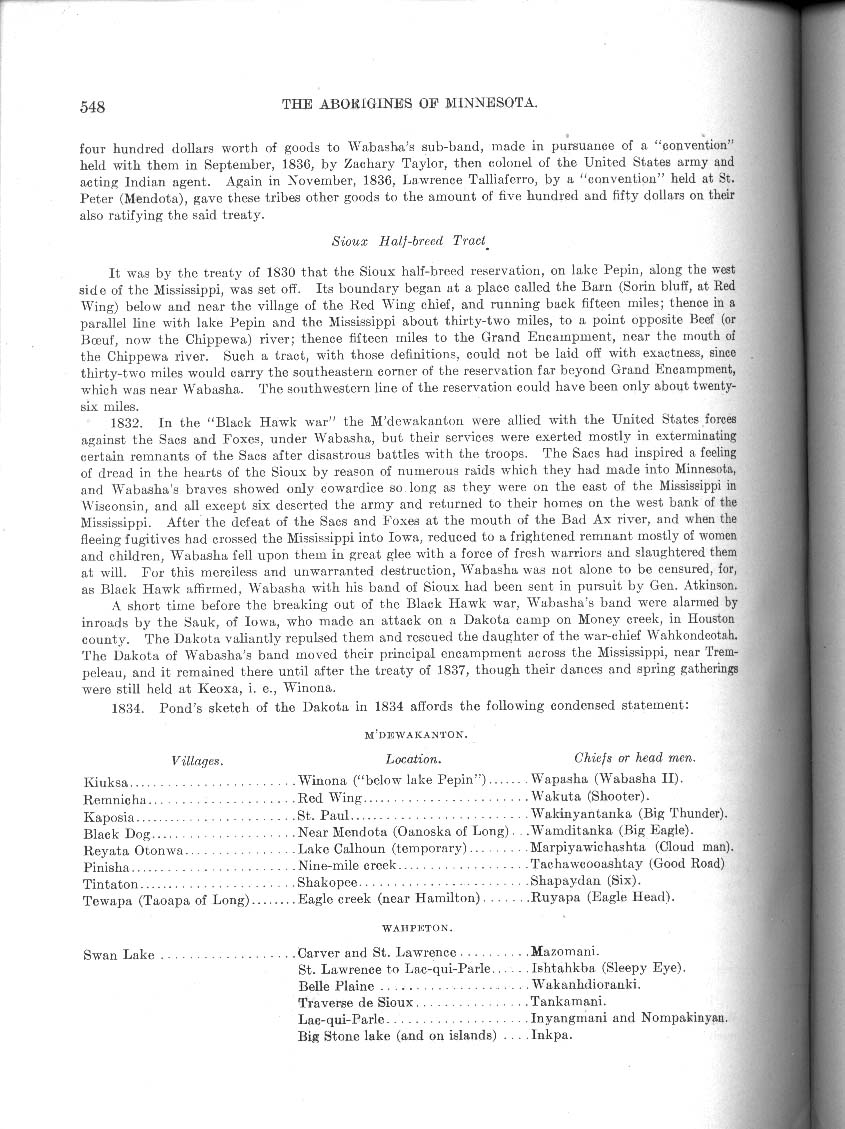 548 THE ABORIGINES OF MINNESOTA.

four hundred dollars worth of goods to Wabasha's sub-band, made in pursuance of a "convention" held with them in September, 1836, by Zachary Taylor, then colonel of the United States army and acting Indian agent. Again in November, 1836, Lawrence Talliaferro, by a "convention" held at St. Peter (Mendota), gave these tribes other goods to the amount of five hundred and fifty dollars on their also ratifying the said treaty.

Sioux Half-breed Tract.

It was by the treaty of 1830 that the Sioux half-breed reservation, on lake Pepin, along the west side of the Mississippi, was set off. Its boundary began at a place called the Barn (Sorin bluff, at Red Wing) below and near the village of the Red Wing chief, and running back fifteen miles; thence in a parallel line with lake Pepin and the Mississippi about thirty-two miles, to a point opposite Beef (or Bœuf, now the Chippewa) river; thence fifteen miles to the Grand Encampment, near the mouth of the Chippewa river. Such a tract, with those definitions, could not be laid off with exactness, since thirty-two miles would carry the southeastern corner of the reservation far beyond Grand Encampment, which was near Wabasha. The southwestern line of the reservation could have been only about twenty-six miles.

1832. In the "Black Hawk war" the M'dewakanton were allied with the United States forces against the Sacs and Foxes, under Wabasha, but their services were exerted mostly in exterminating certain remnants of the Sacs after disastrous battles with the troops. The Sacs had inspired a feeling of dread in the hearts of the Sioux by reason of numerous raids which they had made into Minnesota, and Wabasha's braves showed only cowardice so long as they were on the east of the Mississippi in Wisconsin, and all except six deserted the army and returned to their homes on the west bank of the Mississippi. After the defeat of the Sacs and Foxes at the mouth of the Bad Ax river, and when the fleeing fugitives had crossed the Mississippi into Iowa, reduced to a frightened remnant mostly of women and children, Wabasha fell upon them in great glee with a force of fresh warriors and slaughtered them at will. For this merciless and unwarranted destruction, Wabasha was not alone to be censured, for, as Black Hawk affirmed, Wabasha with his band of Sioux had been sent in pursuit by Gen. Atkinson.

A short time before the breaking out of the Black Hawk war, Wabasha's band were alarmed by inroads by the Sauk, of Iowa, who made an attack on a Dakota camp on Money creek, in Houston county. The Dakota valiantly repulsed them and rescued the daughter of the war-chief Wahkondeotah. The Dakota of Wabasha's band moved their principal encampment across the Mississippi, near Trempeleau, and it remained there until after the treaty of 1837, though their dances and spring gatherings were still held at Keoxa, i. e., Winona.

1834. Pond's sketch of the Dakota in 1834 affords the following condensed statement:

M'DEWAKANTON.

| Villages. | Location. | Chiefs or head men. |
|---|---|---|
| Kiuksa | Winona ("below lake Pepin") | Wapasha (Wabasha II). |
| Remnicha | Red Wing | Wakuta (Shooter). |
| Kaposia | St. Paul | Wakinyantanka (Big Thunder). |
| Black Dog | Near Mendota (Oanoska of Long) | Wamditanka (Big Eagle). |
| Reyata Otonwa | Lake Calhoun (temporary) | Marpiyawichashta (Cloud man). |
| Pinisha | Nine-mile creek | Tachawcooashtay (Good Road) |
| Tintaton | Shakopee | Shapaydan (Six). |
| Tewapa (Taoapa of Long) | Eagle creek (near Hamilton) | Ruyapa (Eagle Head). |

WAHPETON.

| | | |
|---|---|---|
| Swan Lake | Carver and St. Lawrence | Mazomani. |
| | St. Lawrence to Lac-qui-Parle | Ishtahkba (Sleepy Eye). |
| | Belle Plaine | Wakanhdioranki. |
| | Traverse de Sioux | Tankamani. |
| | Lac-qui-Parle | Inyangmani and Nompakinyan. |
| | Big Stone lake (and on islands) | Inkpa. |